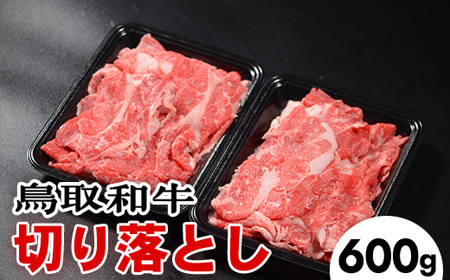 鳥取和牛
切り落とし
600g